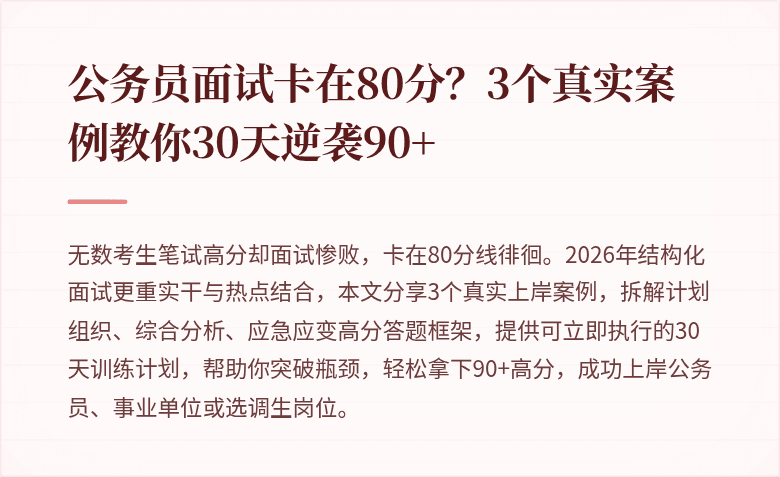 公务员面试卡在80分？3个真实案例教你30天逆袭90+

无数考生笔试高分却面试惨败，卡在80分线徘徊。2026年结构化面试更重实干与热点结合，本文分享3个真实上岸案例，拆解计划组织、综合分析、应急应变高分答题框架，提供可立即执行的30天训练计划，帮助你突破瓶颈，轻松拿下90+高分，成功上岸公务员、事业单位或选调生岗位。